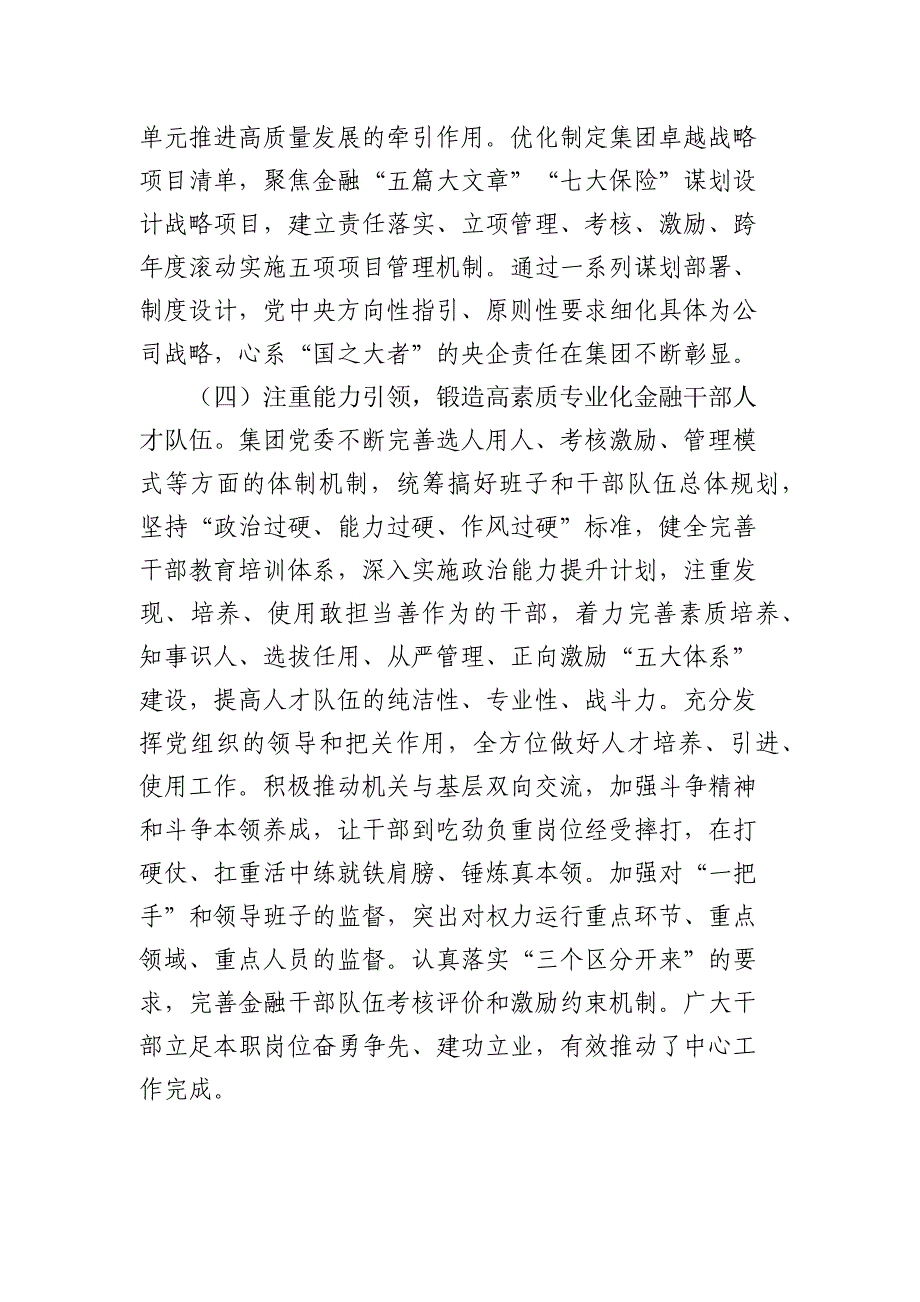 单元推进高质量发展的牵引作用。优化制定集团卓越战略项目清单，聚焦金融“五篇大文章”“七大保险”谋划设计战略项目，建立责任落实、立项管理、考核、激励、跨年度滚动实施五项项目管理机制。通过一系列谋划部署、制度设计，党中央方向性指引、原则性要求细化具体为公司战略，心系“国之大者”的央企责任在集团不断彰显。

（四）注重能力引领，锻造高素质专业化金融干部人才队伍。集团党委不断完善选人用人、考核激励、管理模式等方面的体制机制，统筹搞好班子和干部队伍总体规划，坚持“政治过硬、能力过硬、作风过硬”标准，健全完善干部教育培训体系，深入实施政治能力提升计划，注重发现、培养、使用敢担当善作为的干部，着力完善素质培养、知事识人、选拔任用、从严管理、正向激励“五大体系”建设，提高人才队伍的纯洁性、专业性、战斗力。充分发挥党组织的领导和把关作用，全方位做好人才培养、引进、使用工作。积极推动机关与基层双向交流，加强斗争精神和斗争本领养成，让干部到吃劲负重岗位经受摔打，在打硬仗、扛重活中练就铁肩膀、锤炼真本领。加强对“一把手”和领导班子的监督，突出对权力运行重点环节、重点领域、重点人员的监督。认真落实“三个区分开来”的要求，完善金融干部队伍考核评价和激励约束机制。广大干部立足本职岗位奋勇争先、建功立业，有效推动了中心工作完成。